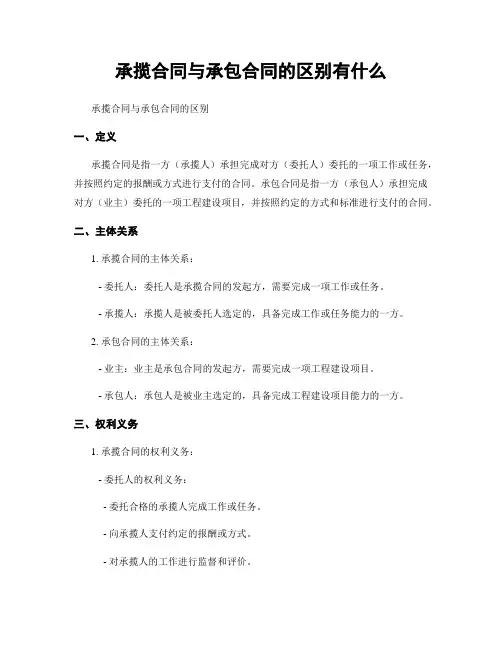 承揽合同与承包合同的区别有什么

承揽合同与承包合同的区别

一、定义

承揽合同是指一方（承揽人）承担完成对方（委托人）委托的一项工作或任务，并按照约定的报酬或方式进行支付的合同。承包合同是指一方（承包人）承担完成对方（业主）委托的一项工程建设项目，并按照约定的方式和标准进行支付的合同。

二、主体关系

1. 承揽合同的主体关系：

- 委托人：委托人是承揽合同的发起方，需要完成一项工作或任务。

- 承揽人：承揽人是被委托人选定的，具备完成工作或任务能力的一方。

2. 承包合同的主体关系：

- 业主：业主是承包合同的发起方，需要完成一项工程建设项目。

- 承包人：承包人是被业主选定的，具备完成工程建设项目能力的一方。

三、权利义务

1. 承揽合同的权利义务：

- 委托人的权利义务：

- 委托合格的承揽人完成工作或任务。

- 向承揽人支付约定的报酬或方式。

- 对承揽人的工作进行监督和评价。